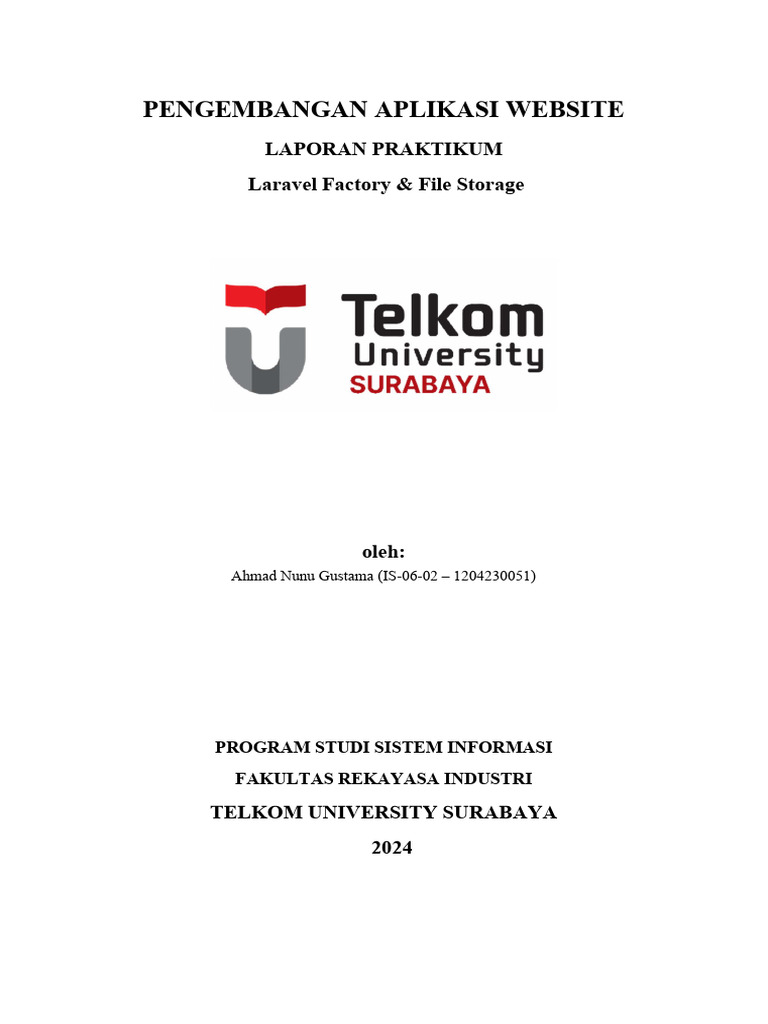 PENGEMBANGAN APLIKASI WEBSITE

LAPORAN PRAKTIKUM

Laravel Factory & File Storage

Telkom University SURABAYA

oleh:

Ahmad Nunu Gustama (IS-06-02 – 1204230051)

PROGRAM STUDI SISTEM INFORMASI

FAKULTAS REKAYASA INDUSTRI

TELKOM UNIVERSITY SURABAYA

2024